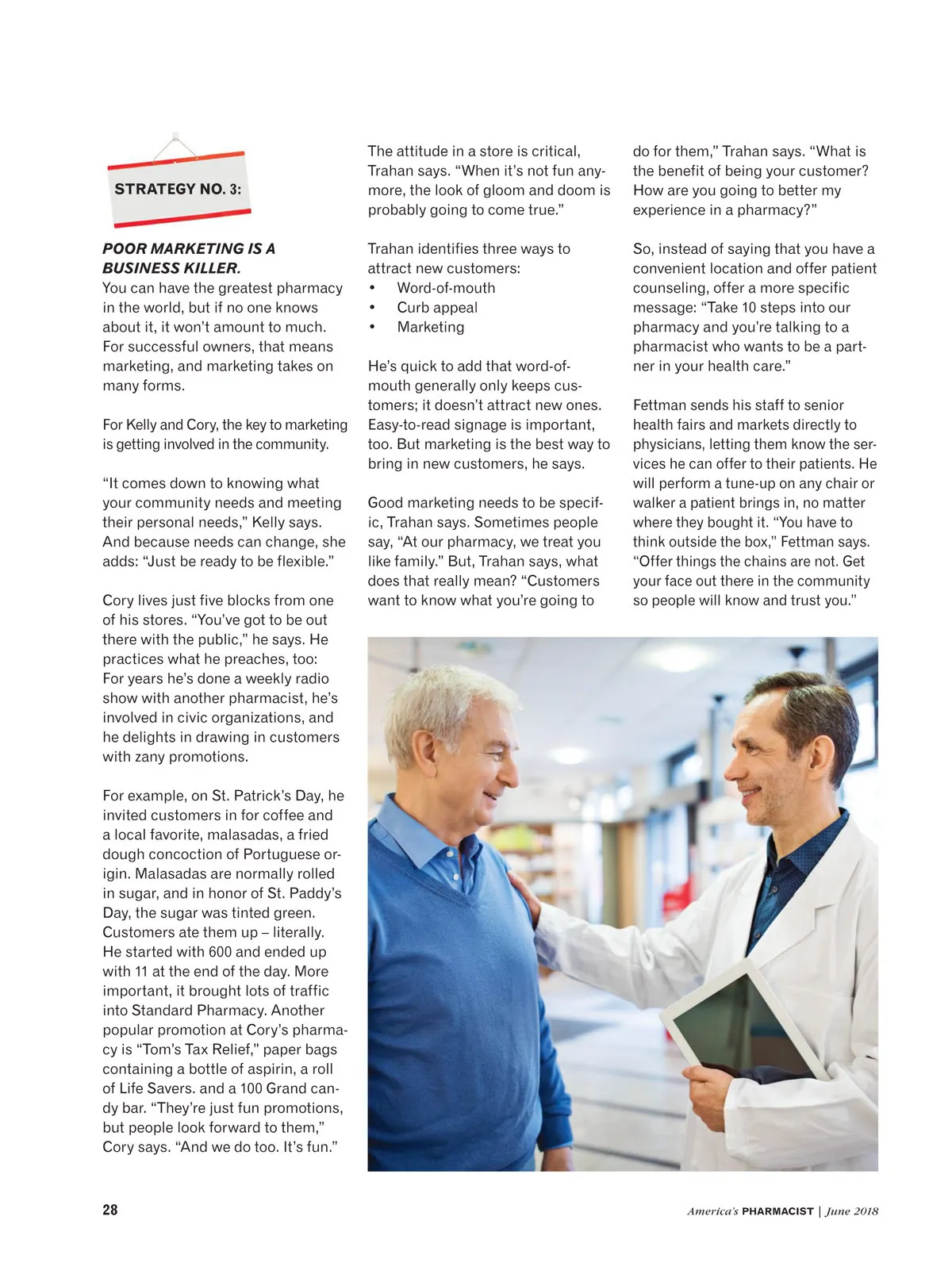 STRATEGY NO. 3:

POOR MARKETING IS A BUSINESS KILLER.
You can have the greatest pharmacy in the world, but if no one knows about it, it won't amount to much. For successful owners, that means marketing, and marketing takes on many forms.

For Kelly and Cory, the key to marketing is getting involved in the community.

"It comes down to knowing what your community needs and meeting their personal needs," Kelly says. And because needs can change, she adds: "Just be ready to be flexible."

Cory lives just five blocks from one of his stores. "You've got to be out there with the public," he says. He practices what he preaches, too: For years he's done a weekly radio show with another pharmacist, he's involved in civic organizations, and he delights in drawing in customers with zany promotions.

For example, on St. Patrick's Day, he invited customers in for coffee and a local favorite, malasadas, a fried dough concoction of Portuguese origin. Malasadas are normally rolled in sugar, and in honor of St. Paddy's Day, the sugar was tinted green. Customers ate them up – literally. He started with 600 and ended up with 11 at the end of the day. More important, it brought lots of traffic into Standard Pharmacy. Another popular promotion at Cory's pharmacy is "Tom's Tax Relief," paper bags containing a bottle of aspirin, a roll of Life Savers. and a 100 Grand candy bar. "They're just fun promotions, but people look forward to them," Cory says. "And we do too. It's fun."

The attitude in a store is critical, Trahan says. "When it's not fun anymore, the look of gloom and doom is probably going to come true."

Trahan identifies three ways to attract new customers:
• Word-of-mouth
• Curb appeal
• Marketing

He's quick to add that word-of-mouth generally only keeps customers; it doesn't attract new ones. Easy-to-read signage is important, too. But marketing is the best way to bring in new customers, he says.

Good marketing needs to be specific, Trahan says. Sometimes people say, "At our pharmacy, we treat you like family." But, Trahan says, what does that really mean? "Customers want to know what you're going to do for them," Trahan says. "What is the benefit of being your customer? How are you going to better my experience in a pharmacy?"

So, instead of saying that you have a convenient location and offer patient counseling, offer a more specific message: "Take 10 steps into our pharmacy and you're talking to a pharmacist who wants to be a partner in your health care."

Fettman sends his staff to senior health fairs and markets directly to physicians, letting them know the services he can offer to their patients. He will perform a tune-up on any chair or walker a patient brings in, no matter where they bought it. "You have to think outside the box," Fettman says. "Offer things the chains are not. Get your face out there in the community so people will know and trust you."

28

America's PHARMACIST | June 2018